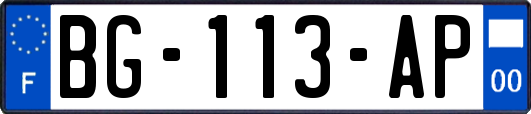 F
BG-113-AP
00